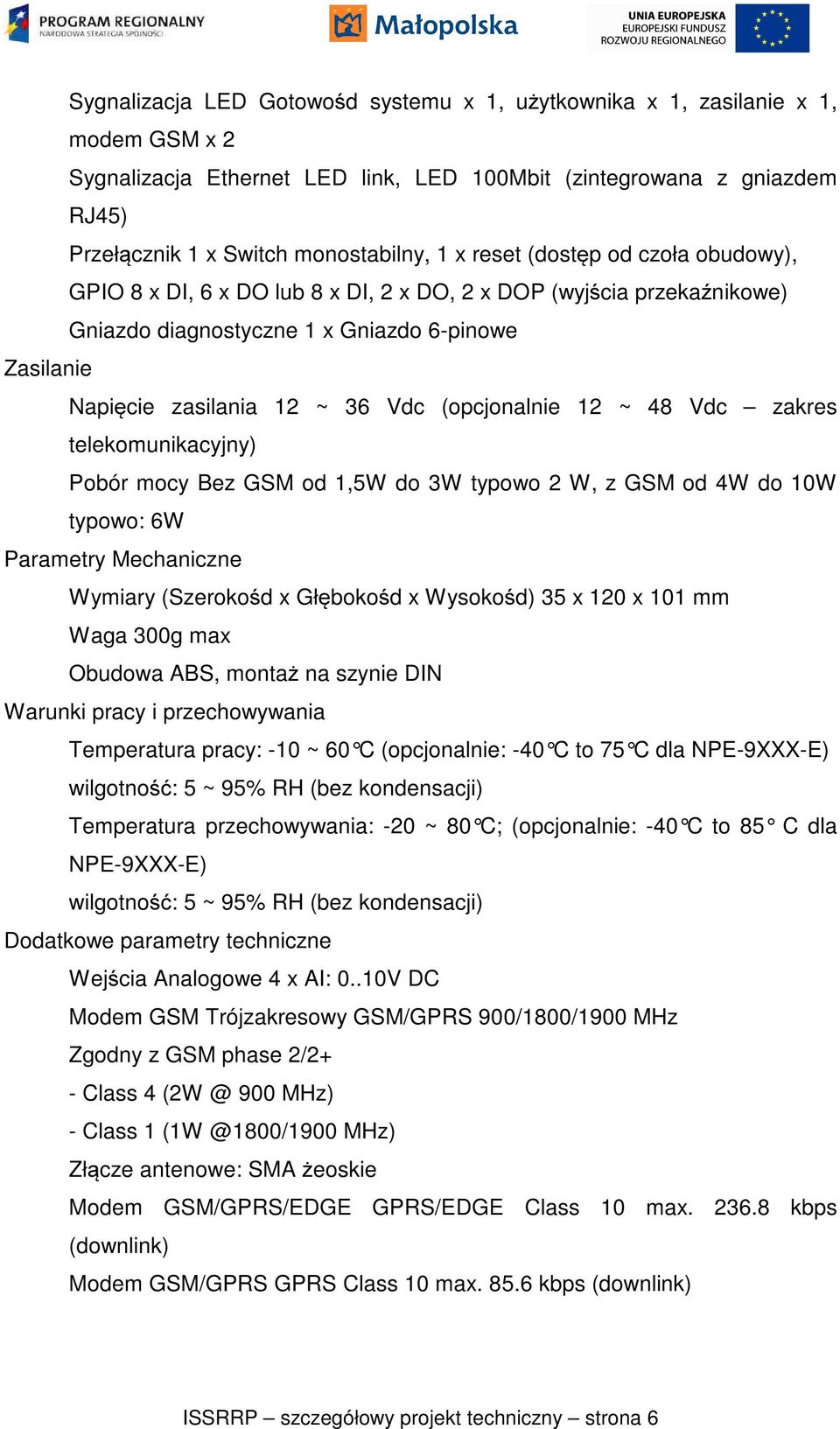 PROGRAM REGIONALNY
NARODOWA STRATEGIA SPÓJNOŚCI

Małopolska

UNIA EUROPEJSKA
EUROPEJSKI FUNDUSZ
ROZWOJU REGIONALNEGO

Sygnalizacja LED Gotowośd systemu x 1, użytkownika x 1, zasilanie x 1, modem GSM x 2

Sygnalizacja Ethernet LED link, LED 100Mbit (zintegrowana z gniazdem RJ45)

Przełącznik 1 x Switch monostabilny, 1 x reset (dostęp od czoła obudowy),

GPIO 8 x DI, 6 x DO lub 8 x DI, 2 x DO, 2 x DOP (wyjścia przekaźnikowe)

Gniazdo diagnostyczne 1 x Gniazdo 6-pinowe

Zasilanie

Napięcie zasilania 12 ~ 36 Vdc (opcjonalnie 12 ~ 48 Vdc – zakres telekomunikacyjny)

Pobór mocy Bez GSM od 1,5W do 3W typowo 2 W, z GSM od 4W do 10W typowo: 6W

Parametry Mechaniczne

Wymiary (Szerokośd x Głębokośd x Wysokośd) 35 x 120 x 101 mm

Waga 300g max

Obudowa ABS, montaż na szynie DIN

Warunki pracy i przechowywania

Temperatura pracy: -10 ~ 60°C (opcjonalnie: -40°C to 75°C dla NPE-9XXX-E)

wilgotność: 5 ~ 95% RH (bez kondensacji)

Temperatura przechowywania: -20 ~ 80°C; (opcjonalnie: -40°C to 85° C dla NPE-9XXX-E)

wilgotność: 5 ~ 95% RH (bez kondensacji)

Dodatkowe parametry techniczne

Wejścia Analogowe 4 x AI: 0..10V DC

Modem GSM Trójzakresowy GSM/GPRS 900/1800/1900 MHz

Zgodny z GSM phase 2/2+

- Class 4 (2W @ 900 MHz)

- Class 1 (1W @1800/1900 MHz)

Złącze antenowe: SMA żeoskie

Modem GSM/GPRS/EDGE GPRS/EDGE Class 10 max. 236.8 kbps (downlink)

Modem GSM/GPRS GPRS Class 10 max. 85.6 kbps (downlink)

ISSRRP – szczegółowy projekt techniczny – strona 6